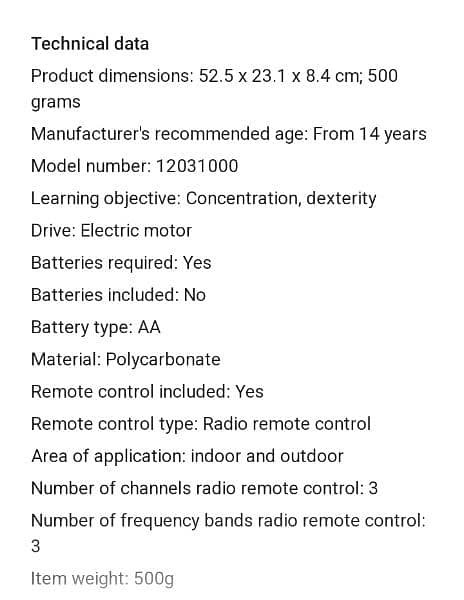 Technical data

Product dimensions: 52.5 x 23.1 x 8.4 cm; 500 grams

Manufacturer's recommended age: From 14 years

Model number: 12031000

Learning objective: Concentration, dexterity

Drive: Electric motor

Batteries required: Yes

Batteries included: No

Battery type: AA

Material: Polycarbonate

Remote control included: Yes

Remote control type: Radio remote control

Area of application: indoor and outdoor

Number of channels radio remote control: 3

Number of frequency bands radio remote control: 3

Item weight: 500g